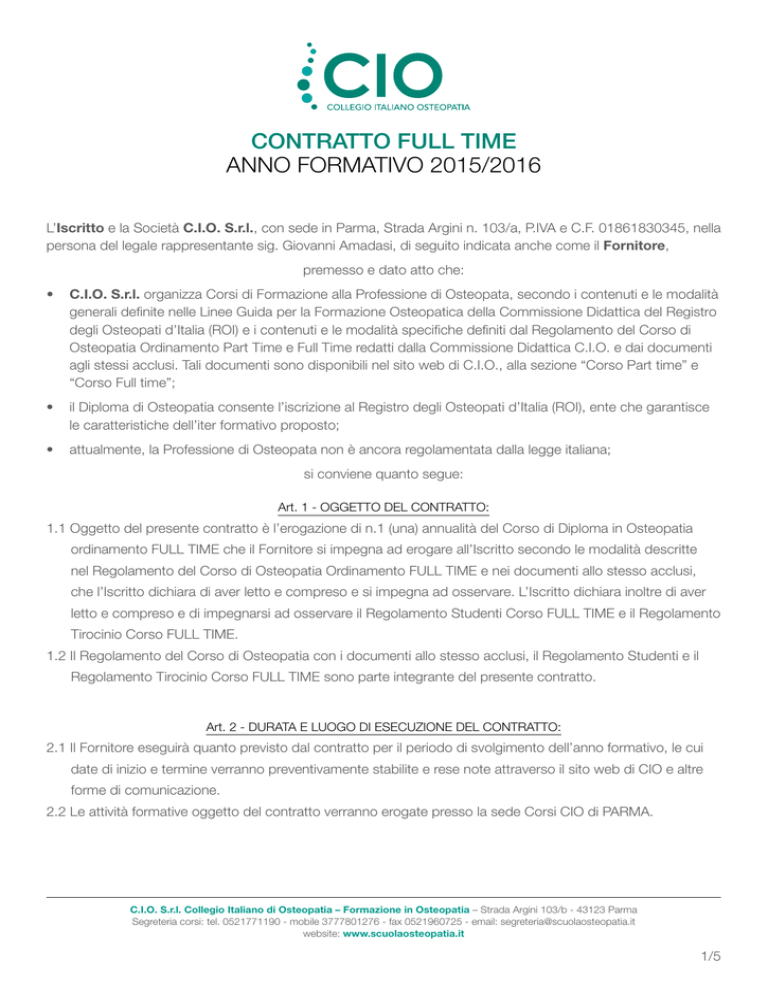 CIO
COLLEGIO ITALIANO OSTEOPATIA

CONTRATTO FULL TIME
ANNO FORMATIVO 2015/2016

L'Iscritto e la Società C.I.O. S.r.l., con sede in Parma, Strada Argini n. 103/a, P.IVA e C.F. 01861830345, nella persona del legale rappresentante sig. Giovanni Amadasi, di seguito indicata anche come il Fornitore,

premesso e dato atto che:

• C.I.O. S.r.l. organizza Corsi di Formazione alla Professione di Osteopata, secondo i contenuti e le modalità generali definite nelle Linee Guida per la Formazione Osteopatica della Commissione Didattica del Registro degli Osteopati d'Italia (ROI) e i contenuti e le modalità specifiche definiti dal Regolamento del Corso di Osteopatia Ordinamento Part Time e Full Time redatti dalla Commissione Didattica C.I.O. e dai documenti agli stessi acclusi. Tali documenti sono disponibili nel sito web di C.I.O., alla sezione "Corso Part time" e "Corso Full time";

• il Diploma di Osteopatia consente l'iscrizione al Registro degli Osteopati d'Italia (ROI), ente che garantisce le caratteristiche dell'iter formativo proposto;

• attualmente, la Professione di Osteopata non è ancora regolamentata dalla legge italiana;

si conviene quanto segue:

Art. 1 - OGGETTO DEL CONTRATTO:

1.1 Oggetto del presente contratto è l'erogazione di n.1 (una) annualità del Corso di Diploma in Osteopatia ordinamento FULL TIME che il Fornitore si impegna ad erogare all'Iscritto secondo le modalità descritte nel Regolamento del Corso di Osteopatia Ordinamento FULL TIME e nei documenti allo stesso acclusi, che l'Iscritto dichiara di aver letto e compreso e si impegna ad osservare. L'Iscritto dichiara inoltre di aver letto e compreso e di impegnarsi ad osservare il Regolamento Studenti Corso FULL TIME e il Regolamento Tirocinio Corso FULL TIME.

1.2 Il Regolamento del Corso di Osteopatia con i documenti allo stesso acclusi, il Regolamento Studenti e il Regolamento Tirocinio Corso FULL TIME sono parte integrante del presente contratto.

Art. 2 - DURATA E LUOGO DI ESECUZIONE DEL CONTRATTO:

2.1 Il Fornitore eseguirà quanto previsto dal contratto per il periodo di svolgimento dell'anno formativo, le cui date di inizio e termine verranno preventivamente stabilite e rese note attraverso il sito web di CIO e altre forme di comunicazione.

2.2 Le attività formative oggetto del contratto verranno erogate presso la sede Corsi CIO di PARMA.

C.I.O. S.r.l. Collegio Italiano di Osteopatia – Formazione in Osteopatia – Strada Argini 103/b - 43123 Parma
Segreteria corsi: tel. 0521771190 - mobile 3777801276 - fax 0521960725 - email: segreteria@scuolaosteopatia.it
website: www.scuolaosteopatia.it

1/5